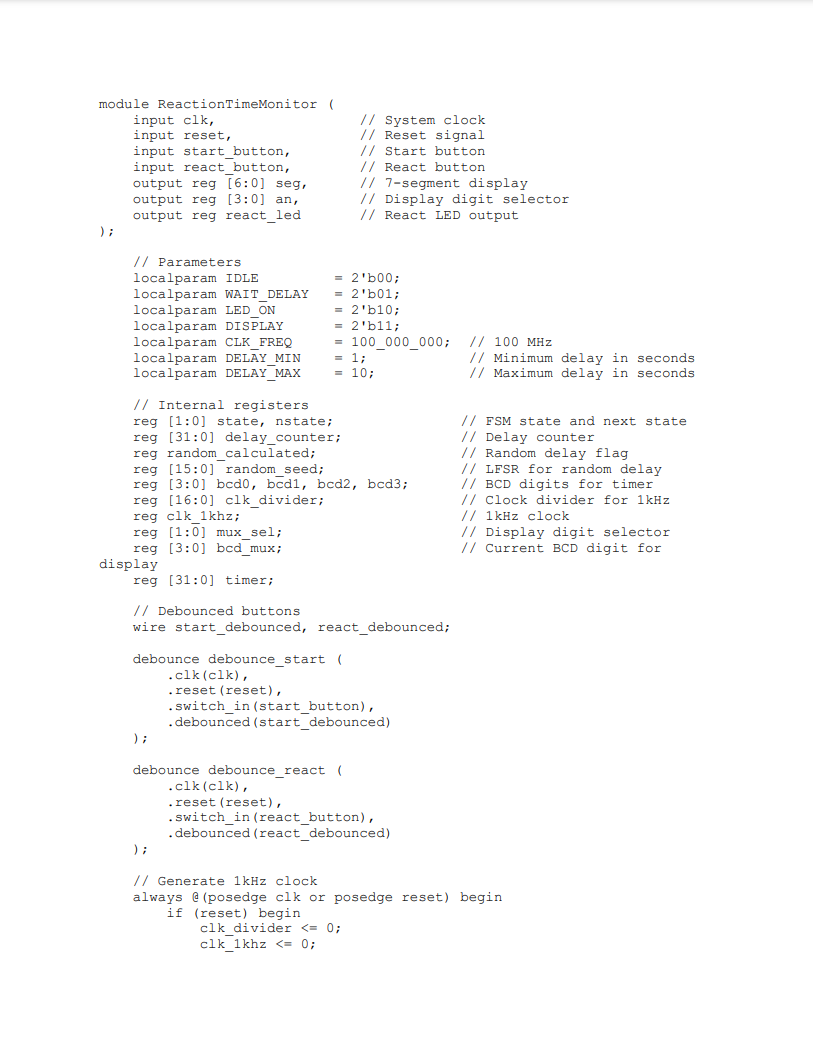 module ReactionTimeMonitor (
    input clk,                  // System clock
    input reset,                // Reset signal
    input start_button,         // Start button
    input react_button,         // React button
    output reg [6:0] seg,       // 7-segment display
    output reg [3:0] an,        // Display digit selector
    output reg react_led        // React LED output
);

    // Parameters
    localparam IDLE         = 2'b00;
    localparam WAIT_DELAY   = 2'b01;
    localparam LED_ON       = 2'b10;
    localparam DISPLAY      = 2'b11;
    localparam CLK_FREQ     = 100_000_000;  // 100 MHz
    localparam DELAY_MIN    = 1;            // Minimum delay in seconds
    localparam DELAY_MAX    = 10;           // Maximum delay in seconds

    // Internal registers
    reg [1:0] state, nstate;              // FSM state and next state
    reg [31:0] delay_counter;             // Delay counter
    reg random_calculated;                // Random delay flag
    reg [15:0] random_seed;               // LFSR for random delay
    reg [3:0] bcd0, bcd1, bcd2, bcd3;     // BCD digits for timer
    reg [16:0] clk_divider;               // Clock divider for 1kHz
    reg clk_1khz;                         // 1kHz clock
    reg [1:0] mux_sel;                    // Display digit selector
    reg [3:0] bcd_mux;                    // Current BCD digit for
display
    reg [31:0] timer;

    // Debounced buttons
    wire start_debounced, react_debounced;

    debounce debounce_start (
        .clk(clk),
        .reset(reset),
        .switch_in(start_button),
        .debounced(start_debounced)
    );

    debounce debounce_react (
        .clk(clk),
        .reset(reset),
        .switch_in(react_button),
        .debounced(react_debounced)
    );

    // Generate 1kHz clock
    always @(posedge clk or posedge reset) begin
        if (reset) begin
            clk_divider <= 0;
            clk_1khz <= 0;